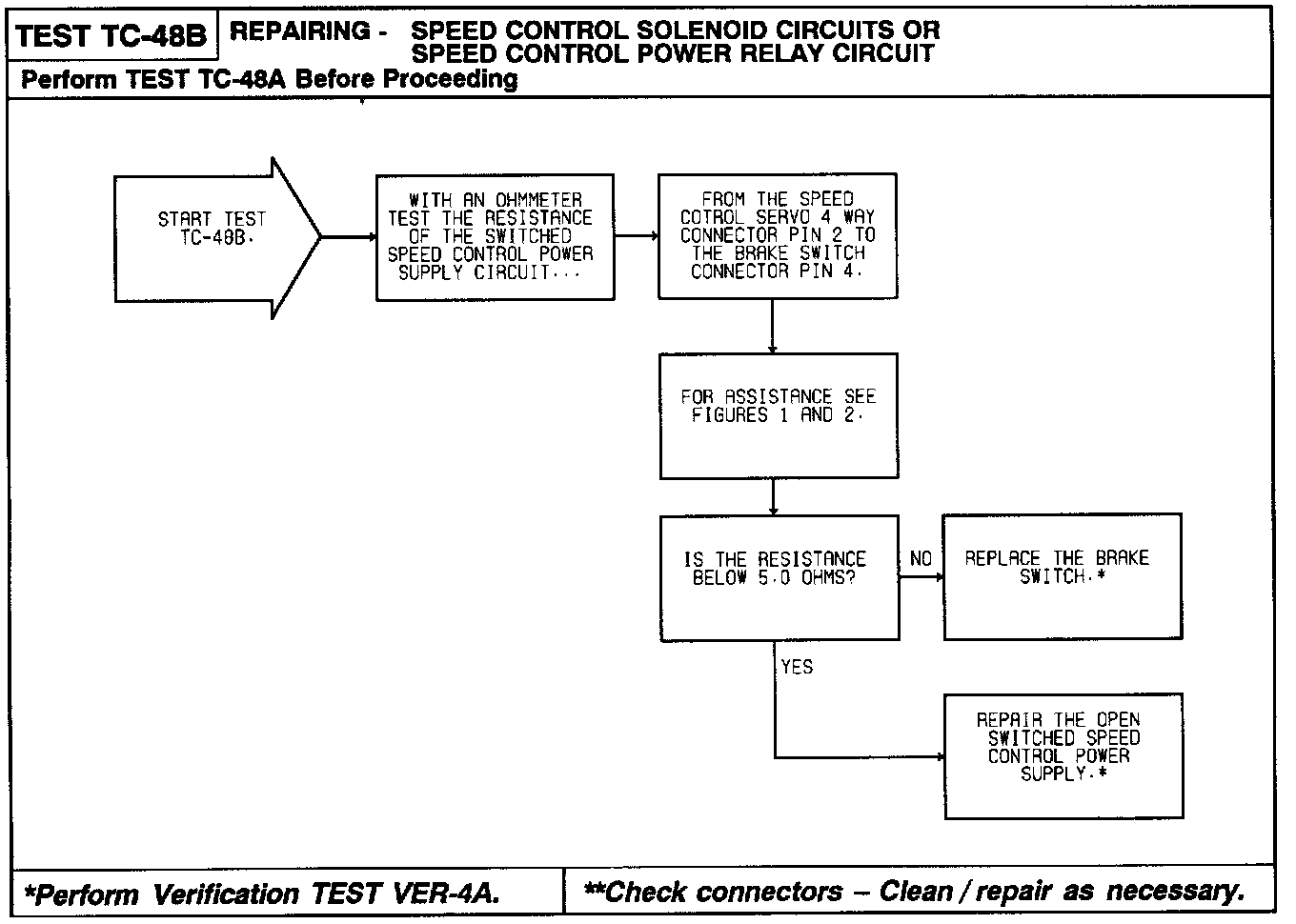 TEST TC-48B REPAIRING - SPEED CONTROL SOLENOID CIRCUITS OR SPEED CONTROL POWER RELAY CIRCUIT

Perform TEST TC-48A Before Proceeding

START TEST TC-48B.

WITH AN OHMMETER TEST THE RESISTANCE OF THE SWITCHED SPEED CONTROL POWER SUPPLY CIRCUIT...

FROM THE SPEED COTROL SERVO 4 WAY CONNECTOR PIN 2 TO THE BRAKE SWITCH CONNECTOR PIN 4.

FOR ASSISTANCE SEE FIGURES 1 AND 2.

IS THE RESISTANCE BELOW 5.0 OHMS?

NO

REPLACE THE BRAKE SWITCH.*

YES

REPAIR THE OPEN SWITCHED SPEED CONTROL POWER SUPPLY.*

*Perform Verification TEST VER-4A.

**Check connectors – Clean / repair as necessary.